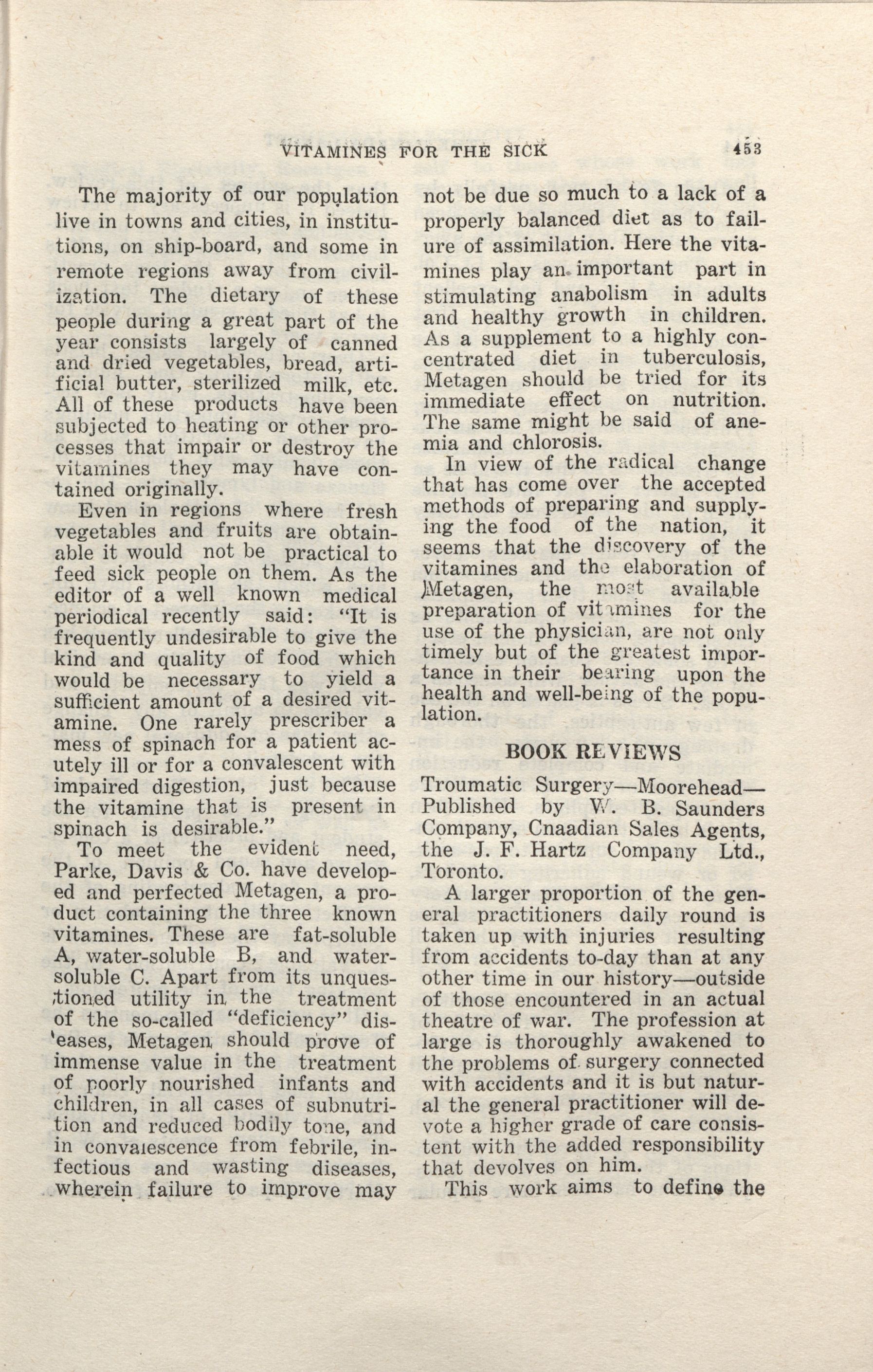 VITAMINES FOR THE SICK 453

The majority of our population live in towns and cities, in institutions, on ship-board, and some in remote regions away from civilization. The dietary of these people during a great part of the year consists largely of canned and dried vegetables, bread, artificial butter, sterilized milk, etc. All of these products have been subjected to heating or other processes that impair or destroy the vitamines they may have contained originally.

Even in regions where fresh vegetables and fruits are obtainable it would not be practical to feed sick people on them. As the editor of a well known medical periodical recently said: "It is frequently undesirable to give the kind and quality of food which would be necessary to yield a sufficient amount of a desired vitamine. One rarely prescriber a mess of spinach for a patient acutely ill or for a convalescent with impaired digestion, just because the vitamine that is present in spinach is desirable."

To meet the evident need, Parke, Davis & Co. have developed and perfected Metagen, a product containing the three known vitamines. These are fat-soluble A, water-soluble B, and water-soluble C. Apart from its unquestioned utility in the treatment of the so-called "deficiency" diseases, Metagen should prove of immense value in the treatment of poorly nourished infants and children, in all cases of subnutrition and reduced bodily tone, and in convalescence from febrile, infectious and wasting diseases, wherein failure to improve may not be due so much to a lack of a properly balanced diet as to failure of assimilation. Here the vitamines play an important part in stimulating anabolism in adults and healthy growth in children. As a supplement to a highly concentrated diet in tuberculosis, Metagen should be tried for its immediate effect on nutrition. The same might be said of anemia and chlorosis.

In view of the radical change that has come over the accepted methods of preparing and supplying the food of the nation, it seems that the discovery of the vitamines and the elaboration of Metagen, the most available preparation of vitamines for the use of the physician, are not only timely but of the greatest importance in their bearing upon the health and well-being of the population.

BOOK REVIEWS

Troumatic Surgery—Moorehead—Published by W. B. Saunders Company, Cnaadian Sales Agents, the J. F. Hartz Company Ltd., Toronto.

A larger proportion of the general practitioners daily round is taken up with injuries resulting from accidents to-day than at any other time in our history—outside of those encountered in an actual theatre of war. The profession at large is thoroughly awakened to the problems of surgery connected with accidents and it is but natural the general practitioner will devote a higher grade of care consistent with the added responsibility that devolves on him.

This work aims to define the